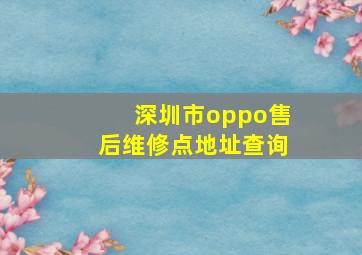 深圳市oppo售后维修点地址查询